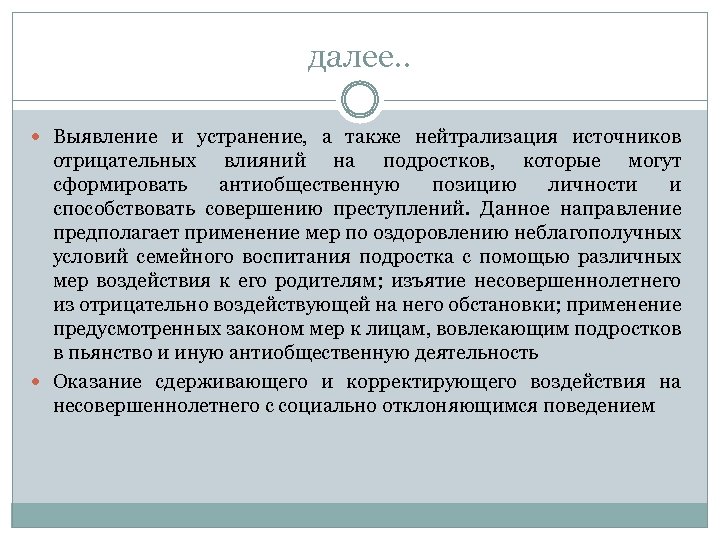 далее..

Выявление и устранение, а также нейтрализация источников отрицательных влияний на подростков, которые могут сформировать антиобщественную позицию личности и способствовать совершению преступлений. Данное направление предполагает применение мер по оздоровлению неблагополучных условий семейного воспитания подростка с помощью различных мер воздействия к его родителям; изъятие несовершеннолетнего из отрицательно воздействующей на него обстановки; применение предусмотренных законом мер к лицам, вовлекающим подростков в пьянство и иную антиобщественную деятельность

Оказание сдерживающего и корректирующего воздействия на несовершеннолетнего с социально отклоняющимся поведением